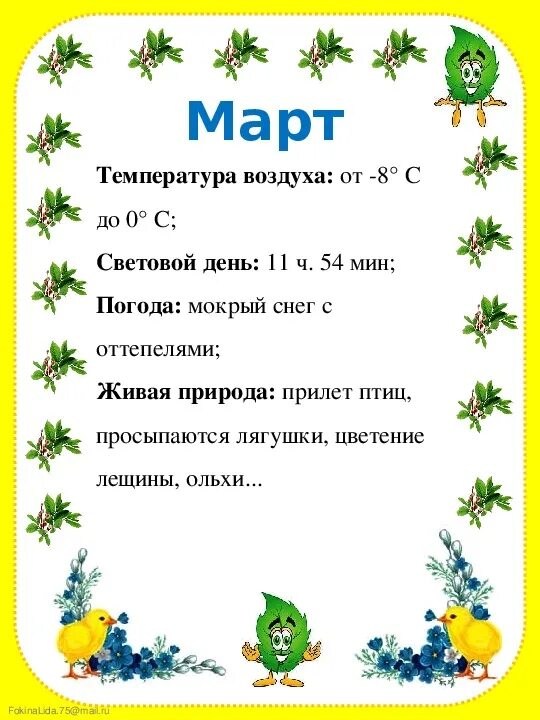 Март

Температура воздуха: от -8° С до 0° С;

Световой день: 11 ч. 54 мин;

Погода: мокрый снег с оттепелями;

Живая природа: прилет птиц, просыпаются лягушки, цветение лещины, ольхи...

FokinaLida.75@mail.ru